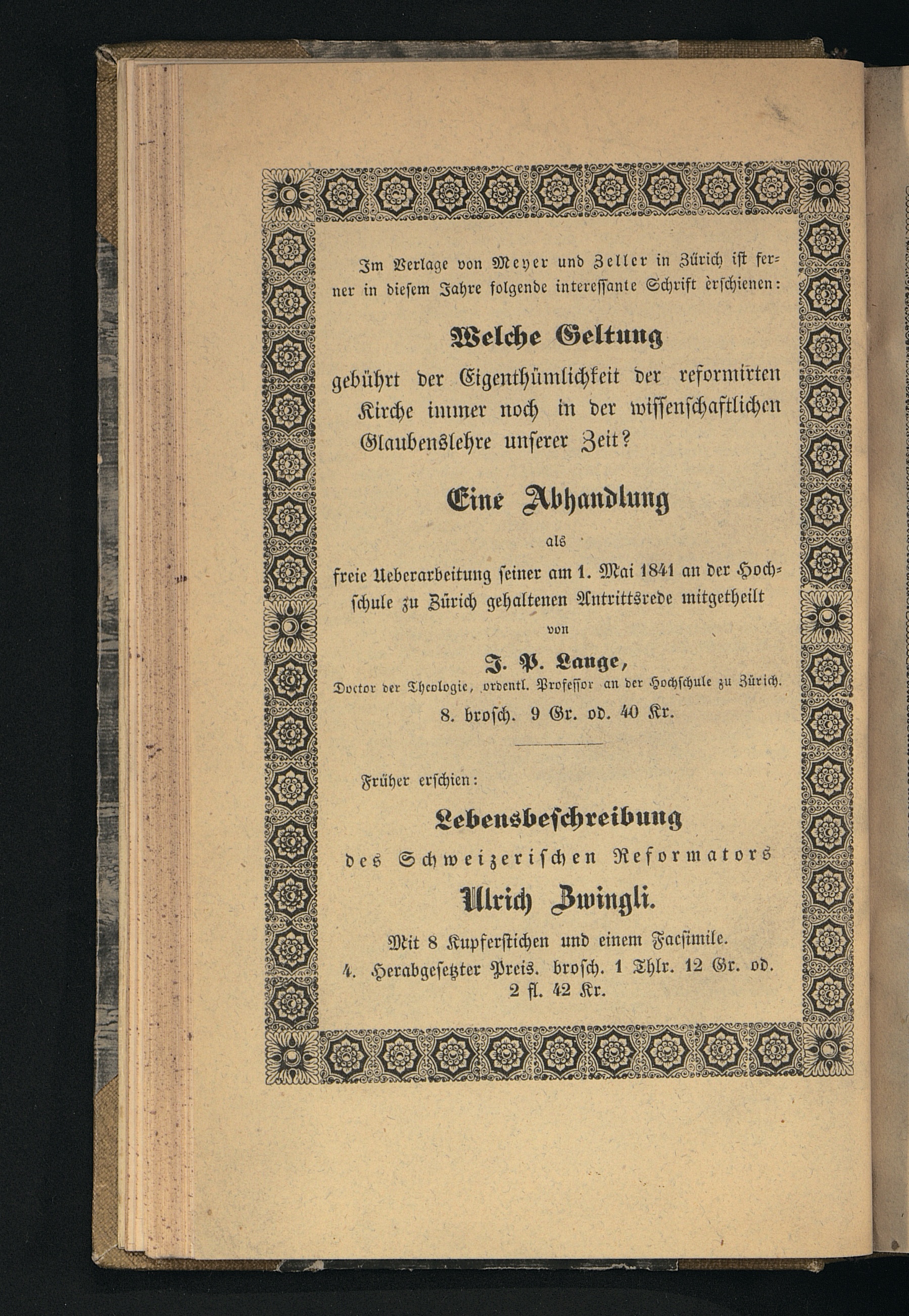 Im Verlage von Meyer und Zeller in Zürich ist ferner in diesem Jahre folgende interessante Schrift erschienen:

Welche Geltung

gebührt der Eigenthümlichkeit der reformirten Kirche immer noch in der wissenschaftlichen Glaubenslehre unserer Zeit?

Eine Abhandlung

als

freie Ueberarbeitung seiner am 1. Mai 1841 an der Hochschule zu Zürich gehaltenen Antrittsrede mitgetheilt

von

J. P. Lange,

Doctor der Theologie, ordentl. Professor an der Hochschule zu Zürich.

8. brosch. 9 Gr. od. 40 Kr.

Früher erschien:

Lebensbeschreibung

des Schweizerischen Reformators

Ulrich Zwingli.

Mit 8 Kupferstichen und einem Facsimile.

4. Herabgesetzter Preis. brosch. 1 Thlr. 12 Gr. od. 2 fl. 42 Kr.